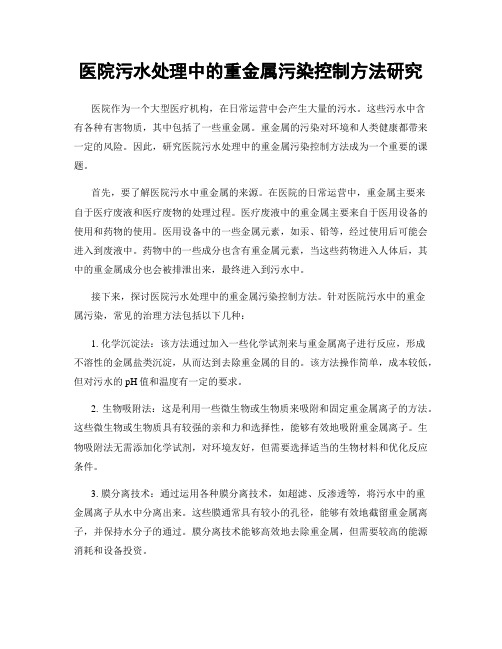 医院污水处理中的重金属污染控制方法研究

医院作为一个大型医疗机构，在日常运营中会产生大量的污水。这些污水中含有各种有害物质，其中包括了一些重金属。重金属的污染对环境和人类健康都带来一定的风险。因此，研究医院污水处理中的重金属污染控制方法成为一个重要的课题。

首先，要了解医院污水中重金属的来源。在医院的日常运营中，重金属主要来自于医疗废液和医疗废物的处理过程。医疗废液中的重金属主要来自于医用设备的使用和药物的使用。医用设备中的一些金属元素，如汞、铅等，经过使用后可能会进入到废液中。药物中的一些成分也含有重金属元素，当这些药物进入人体后，其中的重金属成分也会被排泄出来，最终进入到污水中。

接下来，探讨医院污水处理中的重金属污染控制方法。针对医院污水中的重金属污染，常见的治理方法包括以下几种：

1. 化学沉淀法：该方法通过加入一些化学试剂来与重金属离子进行反应，形成不溶性的金属盐类沉淀，从而达到去除重金属的目的。该方法操作简单，成本较低，但对污水的 pH 值和温度有一定的要求。

2. 生物吸附法：这是利用一些微生物或生物质来吸附和固定重金属离子的方法。这些微生物或生物质具有较强的亲和力和选择性，能够有效地吸附重金属离子。生物吸附法无需添加化学试剂，对环境友好，但需要选择适当的生物材料和优化反应条件。

3. 膜分离技术：通过运用各种膜分离技术，如超滤、反渗透等，将污水中的重金属离子从水中分离出来。这些膜通常具有较小的孔径，能够有效地截留重金属离子，并保持水分子的通过。膜分离技术能够高效地去除重金属，但需要较高的能源消耗和设备投资。